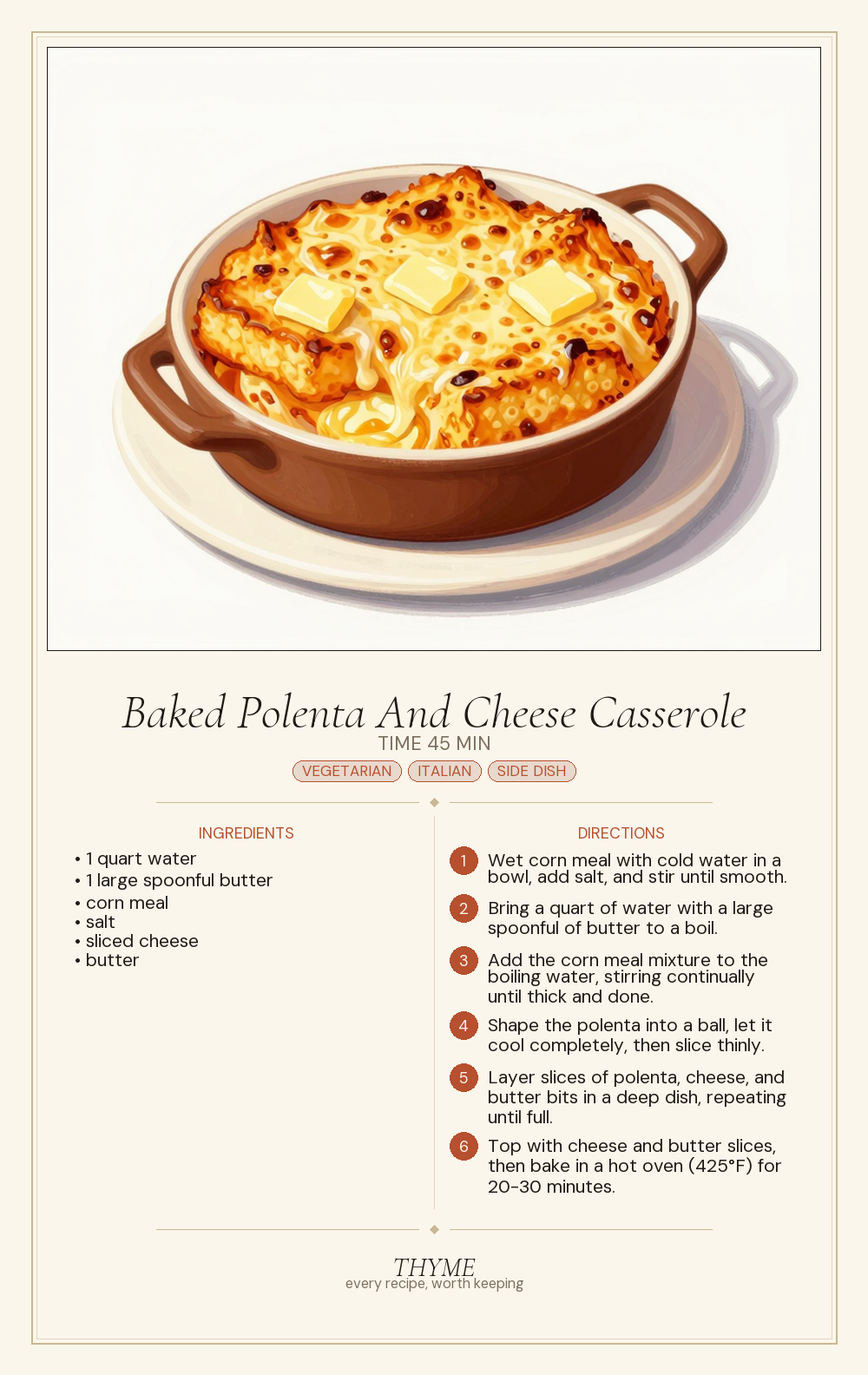 Baked Polenta And Cheese Casserole

TIME 45 MIN

VEGETARIAN ITALIAN SIDE DISH

INGREDIENTS

• 1 quart water
• 1 large spoonful butter
• corn meal
• salt
• sliced cheese
• butter

DIRECTIONS

1 Wet corn meal with cold water in a bowl, add salt, and stir until smooth.

2 Bring a quart of water with a large spoonful of butter to a boil.

3 Add the corn meal mixture to the boiling water, stirring continually until thick and done.

4 Shape the polenta into a ball, let it cool completely, then slice thinly.

5 Layer slices of polenta, cheese, and butter bits in a deep dish, repeating until full.

6 Top with cheese and butter slices, then bake in a hot oven (425°F) for 20-30 minutes.

THYME
every recipe, worth keeping